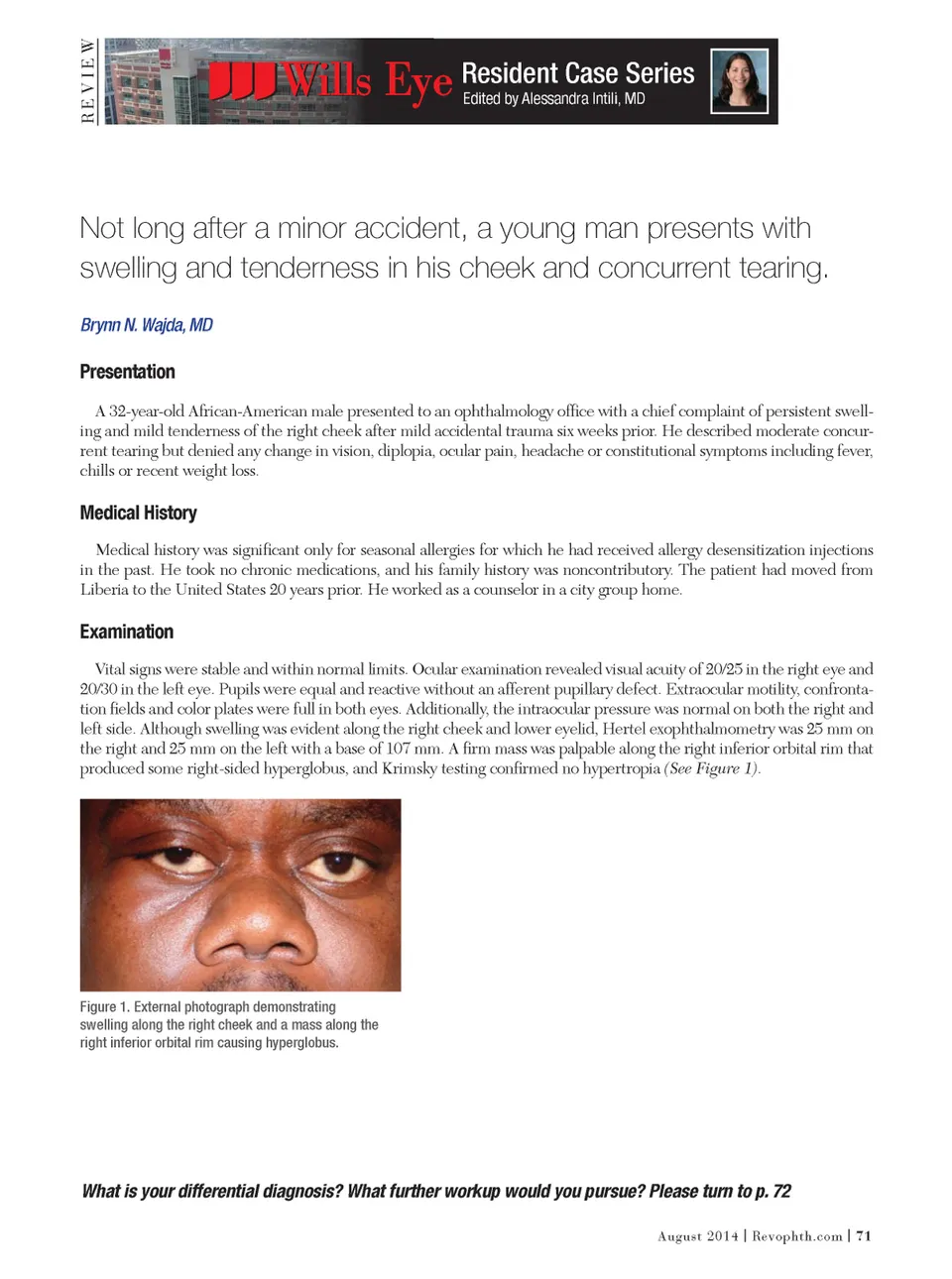 REVIEW

Wills Eye Resident Case Series
Edited by Alessandra Intili, MD

Not long after a minor accident, a young man presents with swelling and tenderness in his cheek and concurrent tearing.

Brynn N. Wajda, MD

Presentation

A 32-year-old African-American male presented to an ophthalmology office with a chief complaint of persistent swelling and mild tenderness of the right cheek after mild accidental trauma six weeks prior. He described moderate concurrent tearing but denied any change in vision, diplopia, ocular pain, headache or constitutional symptoms including fever, chills or recent weight loss.

Medical History

Medical history was significant only for seasonal allergies for which he had received allergy desensitization injections in the past. He took no chronic medications, and his family history was noncontributory. The patient had moved from Liberia to the United States 20 years prior. He worked as a counselor in a city group home.

Examination

Vital signs were stable and within normal limits. Ocular examination revealed visual acuity of 20/25 in the right eye and 20/30 in the left eye. Pupils were equal and reactive without an afferent pupillary defect. Extraocular motility, confrontation fields and color plates were full in both eyes. Additionally, the intraocular pressure was normal on both the right and left side. Although swelling was evident along the right cheek and lower eyelid, Hertel exophthalmometry was 25 mm on the right and 25 mm on the left with a base of 107 mm. A firm mass was palpable along the right inferior orbital rim that produced some right-sided hyperglobus, and Krimsky testing confirmed no hypertropia (See Figure 1).

Figure 1. External photograph demonstrating swelling along the right cheek and a mass along the right inferior orbital rim causing hyperglobus.

What is your differential diagnosis? What further workup would you pursue? Please turn to p. 72

August 2014 | Revophth.com | 71